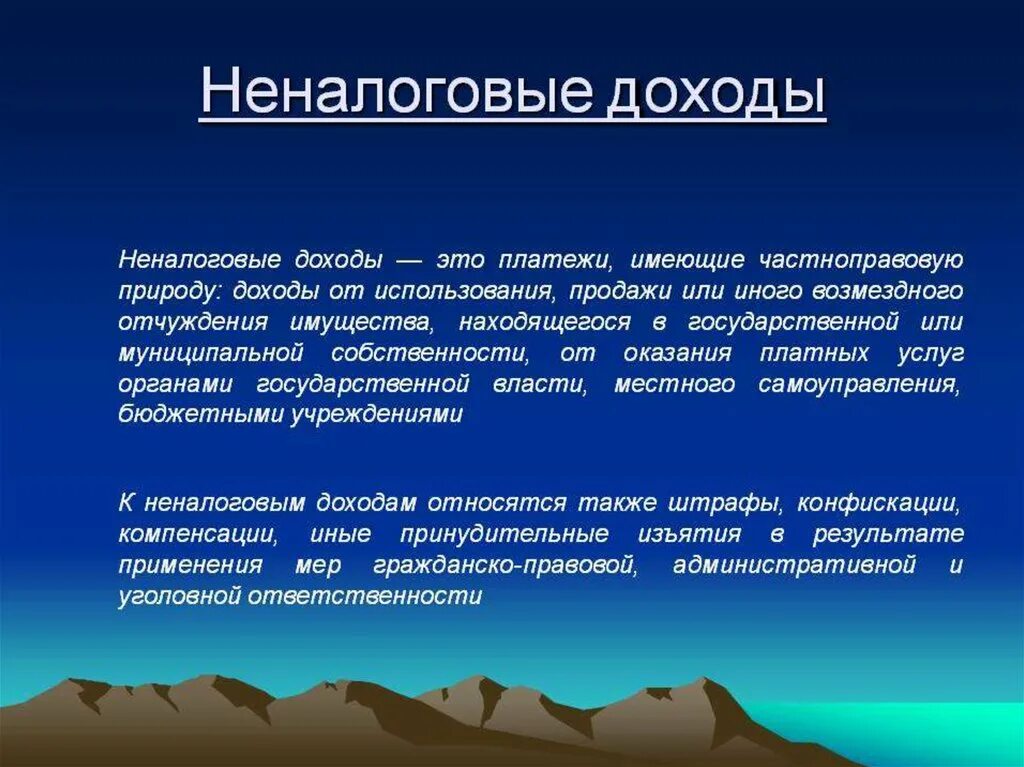 Неналоговые доходы

Неналоговые доходы — это платежи, имеющие частноправовую природу: доходы от использования, продажи или иного возмездного отчуждения имущества, находящегося в государственной или муниципальной собственности, от оказания платных услуг органами государственной власти, местного самоуправления, бюджетными учреждениями

К неналоговым доходам относятся также штрафы, конфискации, компенсации, иные принудительные изъятия в результате применения мер гражданско-правовой, административной и уголовной ответственности